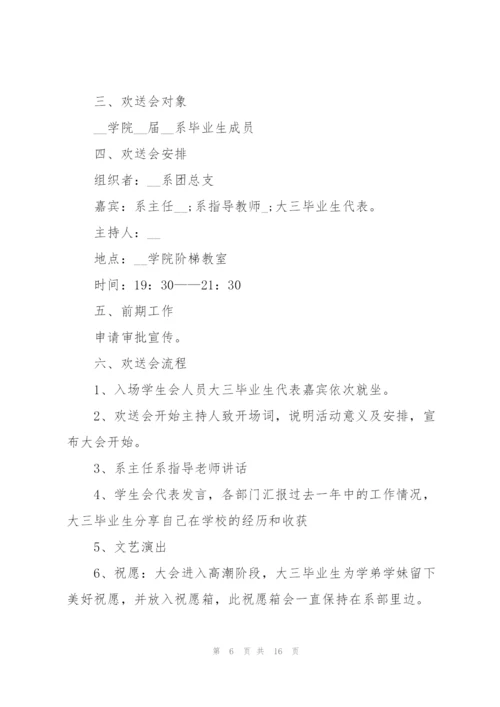 三、欢送会对象

__学院__届__系毕业生成员

四、欢送会安排

组织者：__系团总支

嘉宾：系主任__；系指导教师_；大三毕业生代表。

主持人：__

地点：__学院阶梯教室

时间：19：30——21：30

五、前期工作

申请审批宣传。

六、欢送会流程

1、入场学生会人员大三毕业生代表嘉宾依次就坐。

2、欢送会开始主持人致开场词，说明活动意义及安排，宣布大会开始。

3、系主任系指导老师讲话

4、学生会代表发言，各部门汇报过去一年中的工作情况，大三毕业生分享自己在学校的经历和收获

5、文艺演出

6、祝愿：大会进入高潮阶段，大三毕业生为学弟学妹留下美好祝愿，并放入祝愿箱，此祝愿箱会一直保持在系部里边。

第 6 页 共 16 页